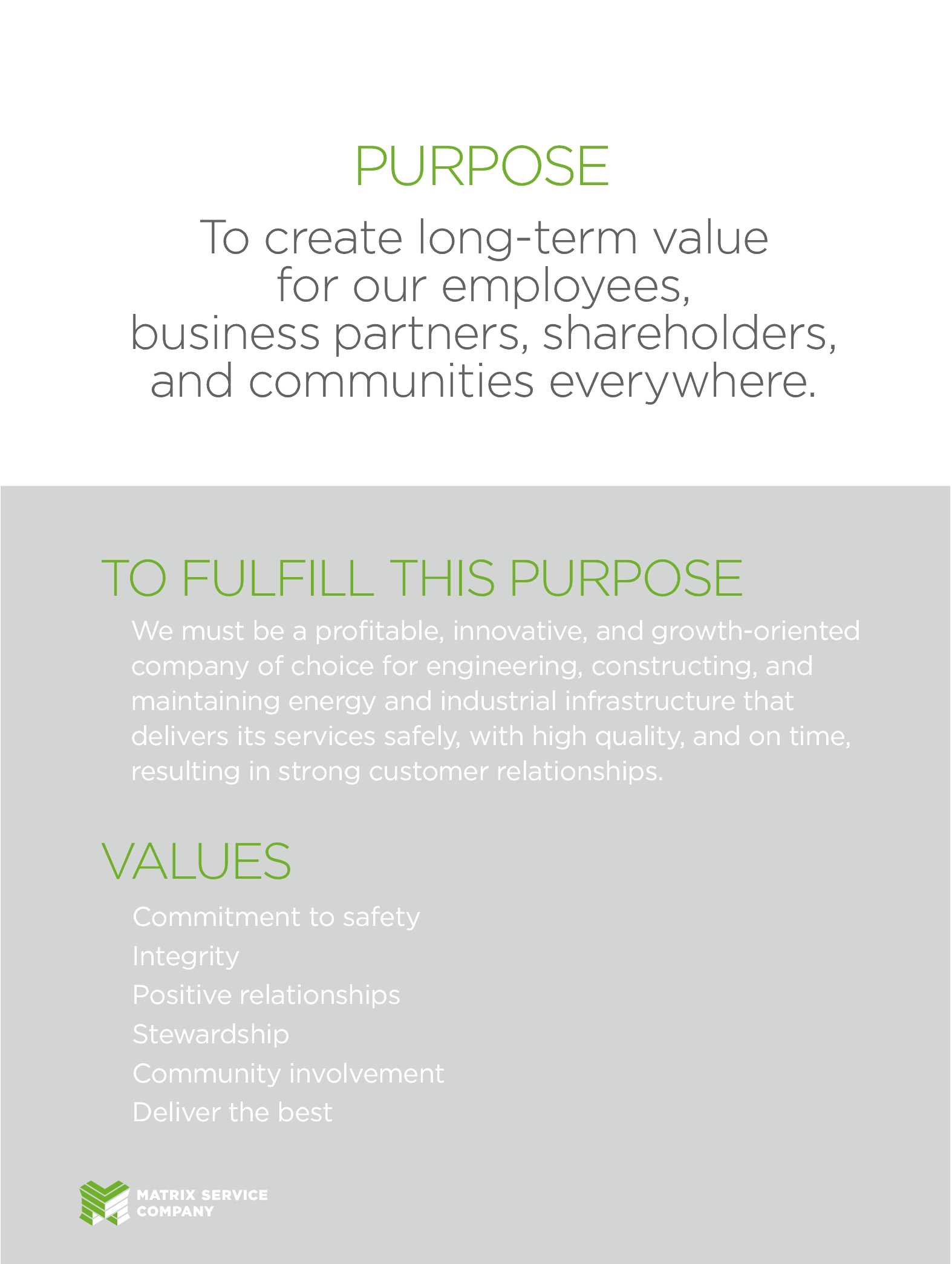 PURPOSE

To create long-term value for our employees, business partners, shareholders, and communities everywhere.

TO FULFILL THIS PURPOSE

We must be a profitable, innovative, and growth-oriented company of choice for engineering, constructing, and maintaining energy and industrial infrastructure that delivers its services safely, with high quality, and on time, resulting in strong customer relationships.

VALUES

Commitment to safety
Integrity
Positive relationships
Stewardship
Community involvement
Deliver the best

MATRIX SERVICE
COMPANY